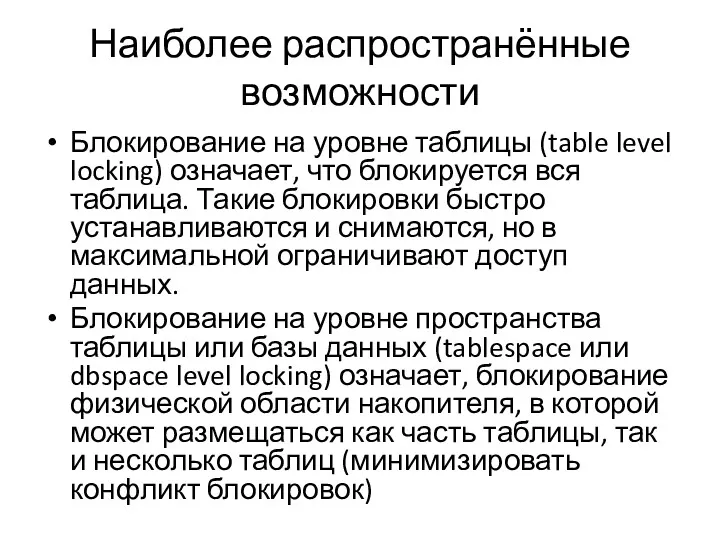 Наиболее распространённые возможности

• Блокирование на уровне таблицы (table level locking) означает, что блокируется вся таблица. Такие блокировки быстро устанавливаются и снимаются, но в максимальной ограничивают доступ данных.
• Блокирование на уровне пространства таблицы или базы данных (tablespace или dbspace level locking) означает, блокирование физической области накопителя, в которой может размещаться как часть таблицы, так и несколько таблиц (минимизировать конфликт блокировок)